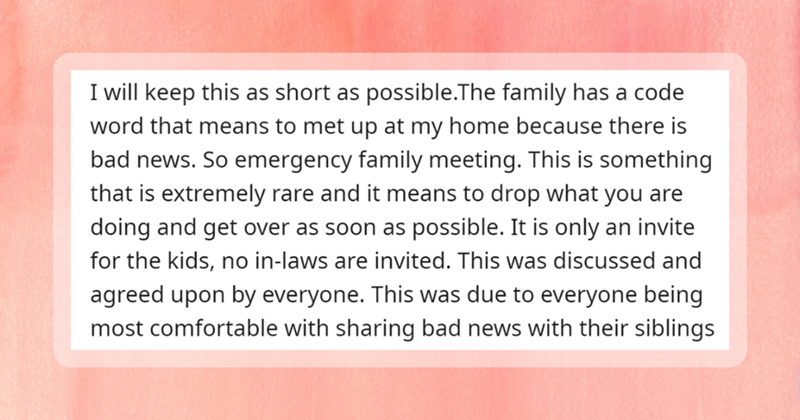 I will keep this as short as possible.The family has a code word that means to met up at my home because there is bad news. So emergency family meeting. This is something that is extremely rare and it means to drop what you are doing and get over as soon as possible. It is only an invite for the kids, no in-laws are invited. This was discussed and agreed upon by everyone. This was due to everyone being most comfortable with sharing bad news with their siblings